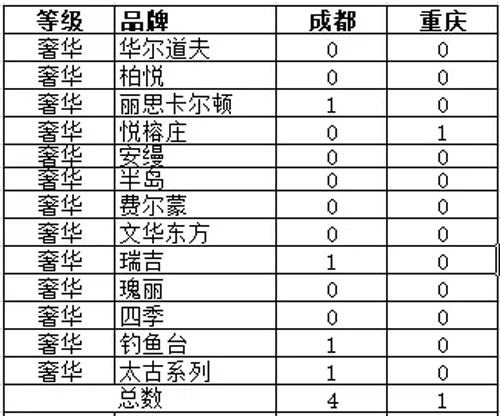 | 等级 | 品牌 | 成都 | 重庆 |
|---|---|---|---|
| 奢华 | 华尔道夫 | 0 | 0 |
| 奢华 | 柏悦 | 0 | 0 |
| 奢华 | 丽思卡尔顿 | 1 | 0 |
| 奢华 | 悦榕庄 | 0 | 1 |
| 奢华 | 安缦 | 0 | 0 |
| 奢华 | 半岛 | 0 | 0 |
| 奢华 | 费尔蒙 | 0 | 0 |
| 奢华 | 文华东方 | 0 | 0 |
| 奢华 | 瑞吉 | 1 | 0 |
| 奢华 | 瑰丽 | 0 | 0 |
| 奢华 | 四季 | 0 | 0 |
| 奢华 | 钓鱼台 | 1 | 0 |
| 奢华 | 太古系列 | 1 | 0 |
|  | 总数 | 4 | 1 |